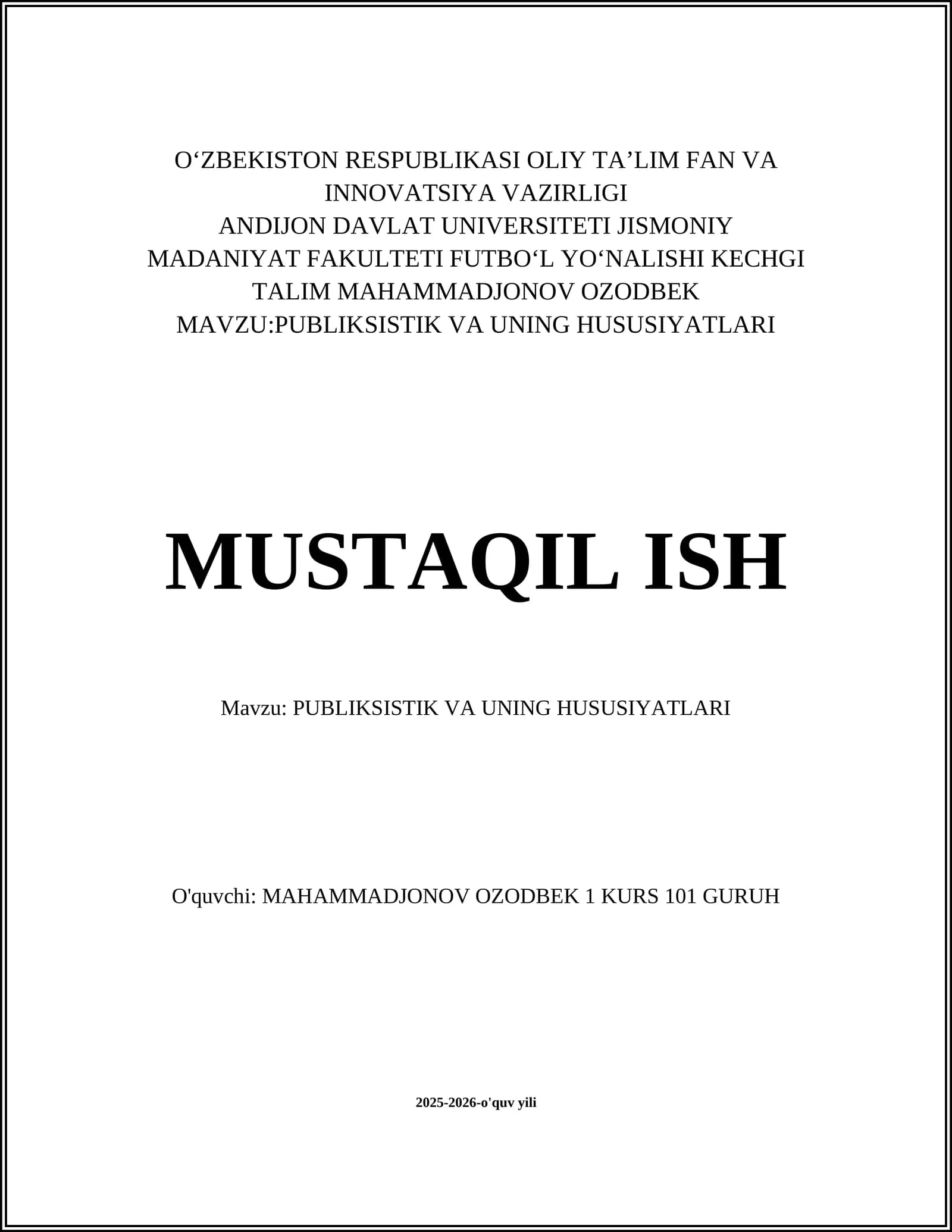 O‘ZBEKISTON RESPUBLIKASI OLIY TA’LIM FAN VA INNOVATSIYA VAZIRLIGI
ANDIJON DAVLAT UNIVERSITETI JISMONIY MADANIYAT FAKULTETI FUTBO‘L YO‘NALISHI KECHGI TALIM MAHAMMADJONOV OZODBEK
MAVZU:PUBLIKSISTIK VA UNING HUSUSIYATLARI

MUSTAQIL ISH

Mavzu: PUBLIKSISTIK VA UNING HUSUSIYATLARI

O'quvchi: MAHAMMADJONOV OZODBEK 1 KURS 101 GURUH

2025-2026-o'quv yili